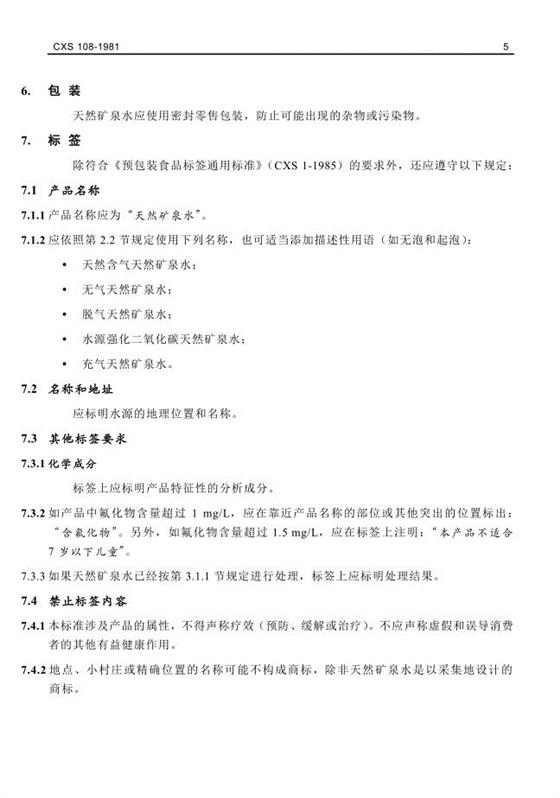 CXS 108-1981 5

6. 包 装

天然矿泉水应使用密封零售包装，防止可能出现的杂物或污染物。

7. 标 签

除符合《预包装食品标签通用标准》（CXS 1-1985）的要求外，还应遵守以下规定：

7.1 产品名称

7.1.1 产品名称应为“天然矿泉水”。

7.1.2 应依照第 2.2 节规定使用下列名称，也可适当添加描述性用语（如无泡和起泡）：

• 天然含气天然矿泉水；

• 无气天然矿泉水；

• 脱气天然矿泉水；

• 水源强化二氧化碳天然矿泉水；

• 充气天然矿泉水。

7.2 名称和地址

应标明水源的地理位置和名称。

7.3 其他标签要求

7.3.1 化学成分

标签上应标明产品特征性的分析成分。

7.3.2 如产品中氟化物含量超过 1 mg/L，应在靠近产品名称的部位或其他突出的位置标出：“含氟化物”。另外，如氟化物含量超过 1.5 mg/L，应在标签上注明：“本产品不适合 7 岁以下儿童”。

7.3.3 如果天然矿泉水已经按第 3.1.1 节规定进行处理，标签上应标明处理结果。

7.4 禁止标签内容

7.4.1 本标准涉及产品的属性，不得声称疗效（预防、缓解或治疗）。不应声称虚假和误导消费者的其他有益健康作用。

7.4.2 地点、小村庄或精确位置的名称可能不构成商标，除非天然矿泉水是以采集地设计的商标。